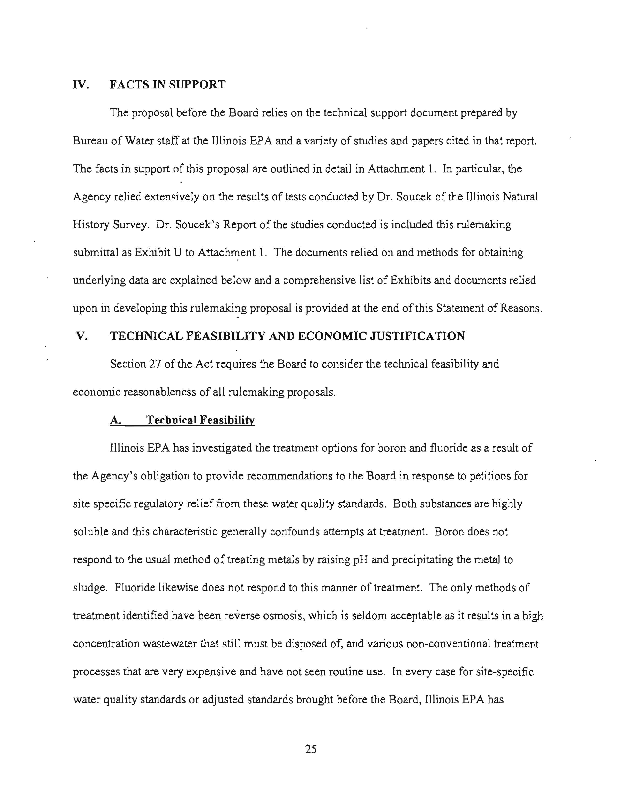 IV. FACTS IN SUPPORT

The proposal before the Board relies on the technical support document prepared by Bureau of Water staff at the Illinois EPA and a variety of studies and papers cited in that report. The facts in support of this proposal are outlined in detail in Attachment 1. In particular, the Agency relied extensively on the results of tests conducted by Dr. Soucek of the Illinois Natural History Survey. Dr. Soucek's Report of the studies conducted is included this rulemaking submittal as Exhibit U to Attachment 1. The documents relied on and methods for obtaining underlying data are explained below and a comprehensive list of Exhibits and documents relied upon in developing this rulemaking proposal is provided at the end of this Statement of Reasons.

V. TECHNICAL FEASIBILITY AND ECONOMIC JUSTIFICATION

Section 27 of the Act requires the Board to consider the technical feasibility and economic reasonableness of all rulemaking proposals.

A. Technical Feasibility

Illinois EPA has investigated the treatment options for boron and fluoride as a result of the Agency's obligation to provide recommendations to the Board in response to petitions for site specific regulatory relief from these water quality standards. Both substances are highly soluble and this characteristic generally confounds attempts at treatment. Boron does not respond to the usual method of treating metals by raising pH and precipitating the metal to sludge. Fluoride likewise does not respond to this manner of treatment. The only methods of treatment identified have been reverse osmosis, which is seldom acceptable as it results in a high concentration wastewater that still must be disposed of, and various non-conventional treatment processes that are very expensive and have not seen routine use. In every case for site-specific water quality standards or adjusted standards brought before the Board, Illinois EPA has

25